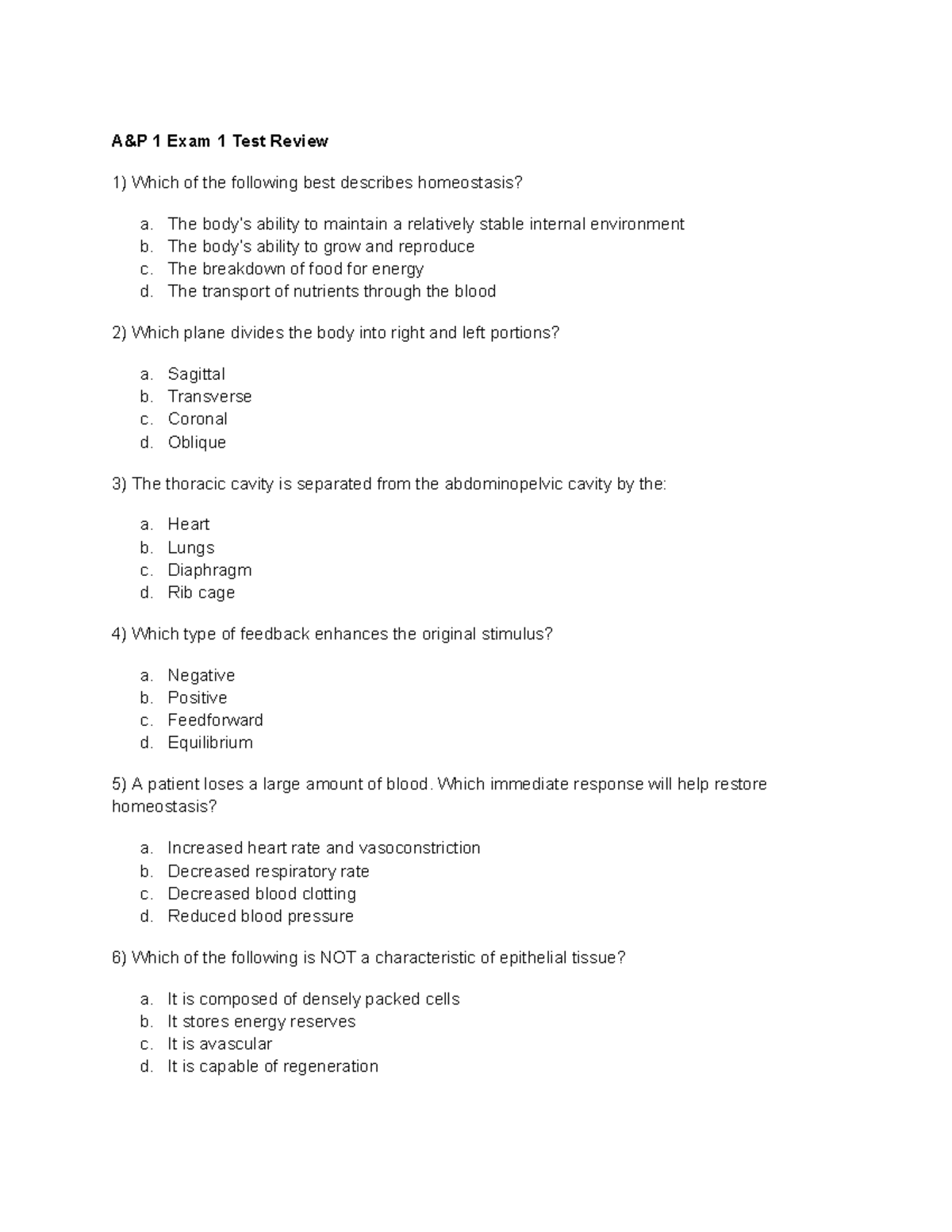 A&P 1 Exam 1 Test Review

1) Which of the following best describes homeostasis?

a. The body's ability to maintain a relatively stable internal environment
b. The body's ability to grow and reproduce
c. The breakdown of food for energy
d. The transport of nutrients through the blood

2) Which plane divides the body into right and left portions?

a. Sagittal
b. Transverse
c. Coronal
d. Oblique

3) The thoracic cavity is separated from the abdominopelvic cavity by the:

a. Heart
b. Lungs
c. Diaphragm
d. Rib cage

4) Which type of feedback enhances the original stimulus?

a. Negative
b. Positive
c. Feedforward
d. Equilibrium

5) A patient loses a large amount of blood. Which immediate response will help restore homeostasis?

a. Increased heart rate and vasoconstriction
b. Decreased respiratory rate
c. Decreased blood clotting
d. Reduced blood pressure

6) Which of the following is NOT a characteristic of epithelial tissue?

a. It is composed of densely packed cells
b. It stores energy reserves
c. It is avascular
d. It is capable of regeneration